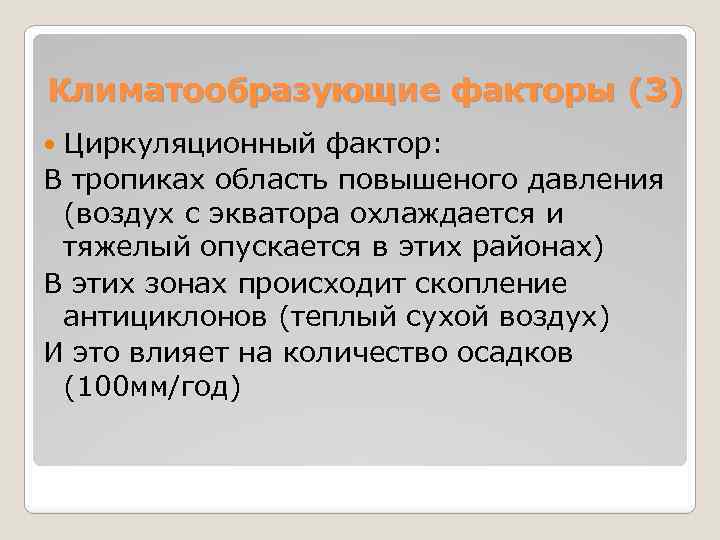 Климатообразующие факторы (3)

Циркуляционный фактор:

В тропиках область повышеного давления (воздух с экватора охлаждается и тяжелый опускается в этих районах)

В этих зонах происходит скопление антициклонов (теплый сухой воздух)

И это влияет на количество осадков (100мм/год)